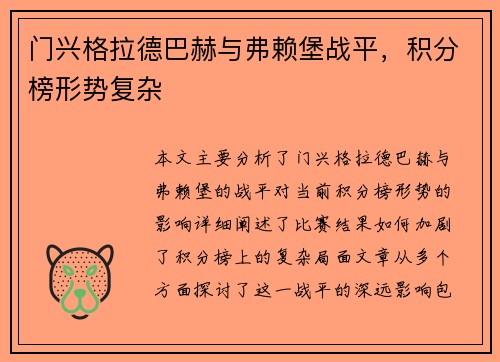 门兴格拉德巴赫与弗赖堡战平，积分榜形势复杂

本文主要分析了门兴格拉德巴赫与弗赖堡的战平对当前积分榜形势的影响详细阐述了比赛结果如何加剧了积分榜上的复杂局面文章从多个方面探讨了这一战平的深远影响包